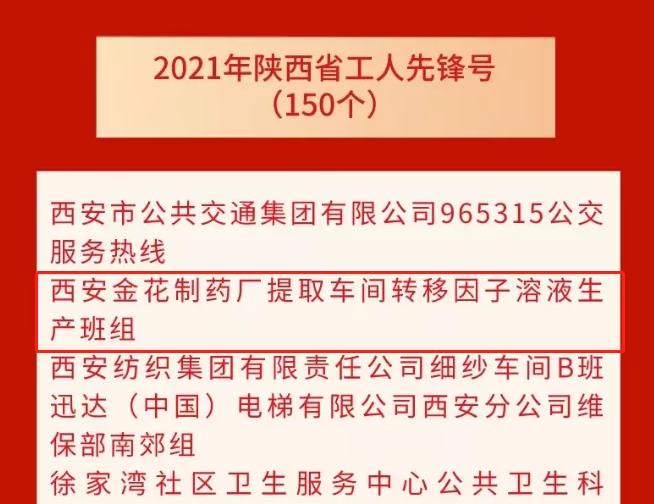 2021年陕西省工人先锋号
（150个）

西安市公共交通集团有限公司965315公交服务热线

西安金花制药厂提取车间转移因子溶液生产班组

西安纺织集团有限责任公司细纱车间B班

迅达（中国）电梯有限公司西安分公司维保部南郊组

徐家湾社区卫生服务中心公共卫生科